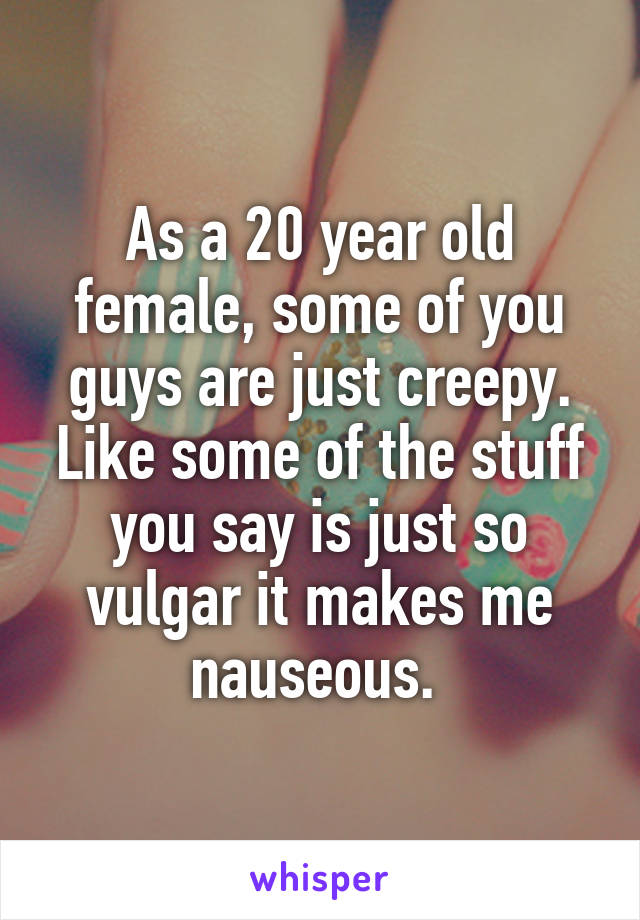 As a 20 year old female, some of you guys are just creepy. Like some of the stuff you say is just so vulgar it makes me nauseous.

whisper